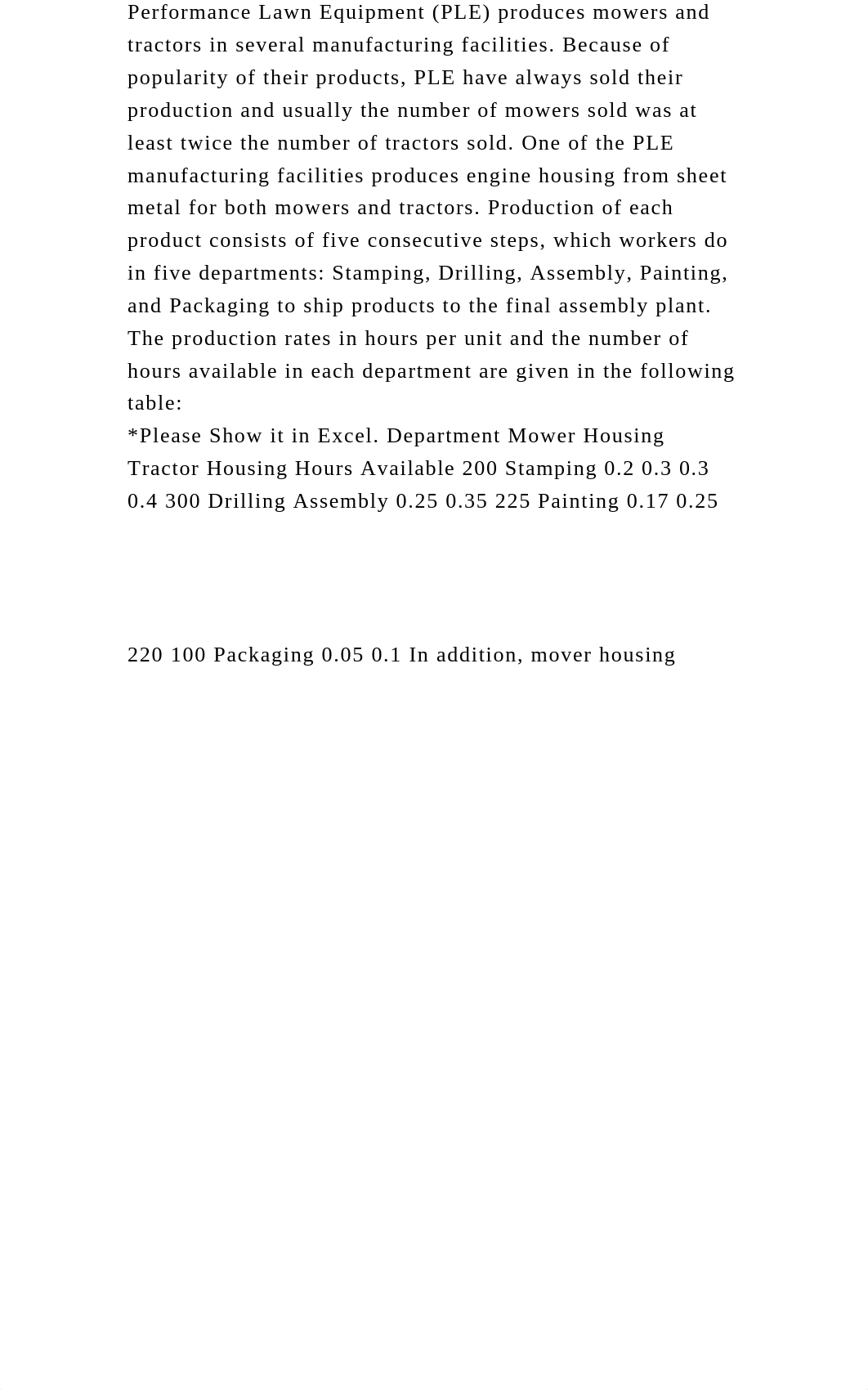 Performance Lawn Equipment (PLE) produces mowers and tractors in several manufacturing facilities. Because of popularity of their products, PLE have always sold their production and usually the number of mowers sold was at least twice the number of tractors sold. One of the PLE manufacturing facilities produces engine housing from sheet metal for both mowers and tractors. Production of each product consists of five consecutive steps, which workers do in five departments: Stamping, Drilling, Assembly, Painting, and Packaging to ship products to the final assembly plant. The production rates in hours per unit and the number of hours available in each department are given in the following table:
*Please Show it in Excel. Department Mower Housing Tractor Housing Hours Available 200 Stamping 0.2 0.3 0.3 0.4 300 Drilling Assembly 0.25 0.35 225 Painting 0.17 0.25

220 100 Packaging 0.05 0.1 In addition, mover housing